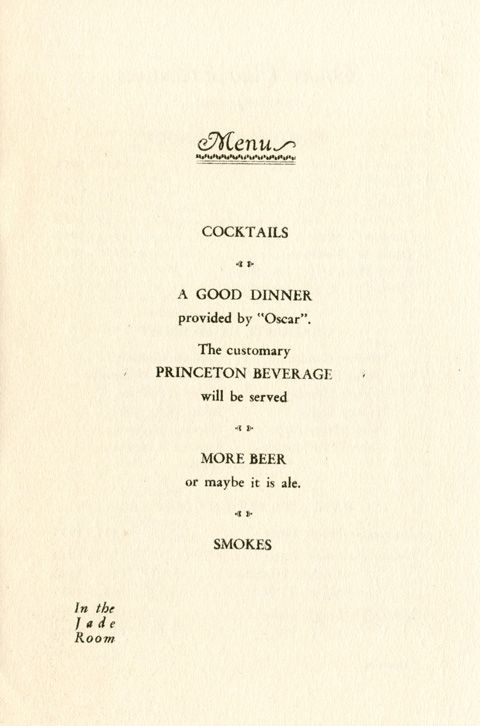 Menu

COCKTAILS

A GOOD DINNER
provided by "Oscar".

The customary
PRINCETON BEVERAGE
will be served

MORE BEER
or maybe it is ale.

SMOKES

In the
Jade
Room